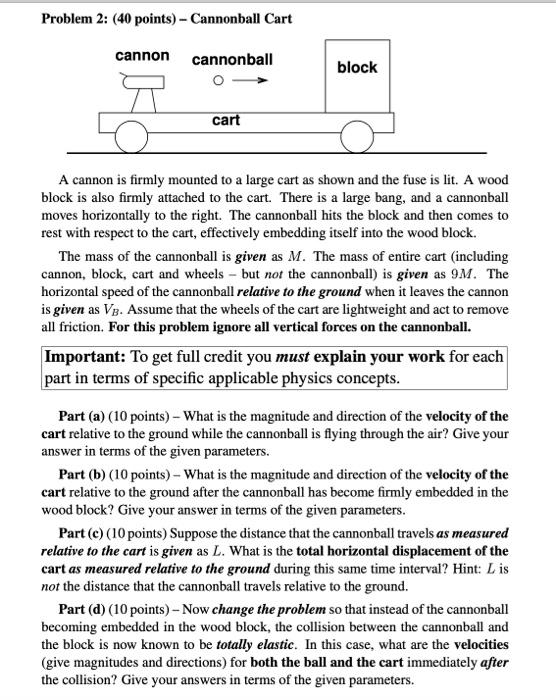 Problem 2: (40 points) – Cannonball Cart

cannon
cannonball
block
cart

A cannon is firmly mounted to a large cart as shown and the fuse is lit. A wood block is also firmly attached to the cart. There is a large bang, and a cannonball moves horizontally to the right. The cannonball hits the block and then comes to rest with respect to the cart, effectively embedding itself into the wood block.

The mass of the cannonball is given as $M$. The mass of entire cart (including cannon, block, cart and wheels – but not the cannonball) is given as $9M$. The horizontal speed of the cannonball relative to the ground when it leaves the cannon is given as $V_B$. Assume that the wheels of the cart are lightweight and act to remove all friction. For this problem ignore all vertical forces on the cannonball.

Important: To get full credit you must explain your work for each part in terms of specific applicable physics concepts.

Part (a) (10 points) – What is the magnitude and direction of the velocity of the cart relative to the ground while the cannonball is flying through the air? Give your answer in terms of the given parameters.

Part (b) (10 points) – What is the magnitude and direction of the velocity of the cart relative to the ground after the cannonball has become firmly embedded in the wood block? Give your answer in terms of the given parameters.

Part (c) (10 points) Suppose the distance that the cannonball travels as measured relative to the cart is given as $L$. What is the total horizontal displacement of the cart as measured relative to the ground during this same time interval? Hint: $L$ is not the distance that the cannonball travels relative to the ground.

Part (d) (10 points) – Now change the problem so that instead of the cannonball becoming embedded in the wood block, the collision between the cannonball and the block is now known to be totally elastic. In this case, what are the velocities (give magnitudes and directions) for both the ball and the cart immediately after the collision? Give your answers in terms of the given parameters.